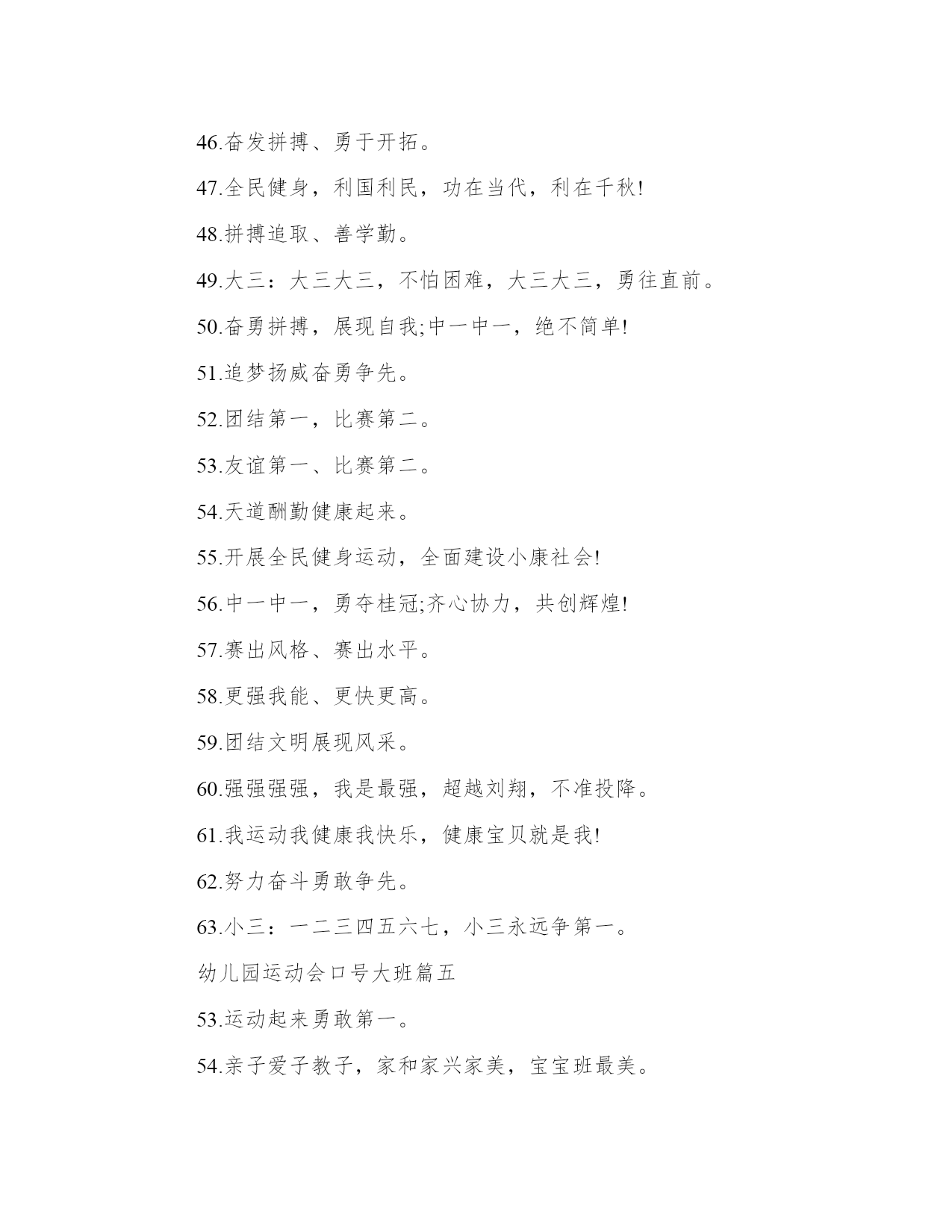 46.奋发拼搏、勇于开拓。

47.全民健身，利国利民，功在当代，利在千秋!

48.拼搏追取、善学勤。

49.大三：大三大三，不怕困难，大三大三，勇往直前。

50.奋勇拼搏，展现自我;中一中一，绝不简单!

51.追梦扬威奋勇争先。

52.团结第一，比赛第二。

53.友谊第一、比赛第二。

54.天道酬勤健康起来。

55.开展全民健身运动，全面建设小康社会!

56.中一中一，勇夺桂冠;齐心协力，共创辉煌!

57.赛出风格、赛出水平。

58.更强我能、更快更高。

59.团结文明展现风采。

60.强强强强，我是最强，超越刘翔，不准投降。

61.我运动我健康我快乐，健康宝贝就是我!

62.努力奋斗勇敢争先。

63.小三：一二三四五六七，小三永远争第一。

幼儿园运动会口号大班篇五

53.运动起来勇敢第一。

54.亲子爱子教子，家和家兴家美，宝宝班最美。